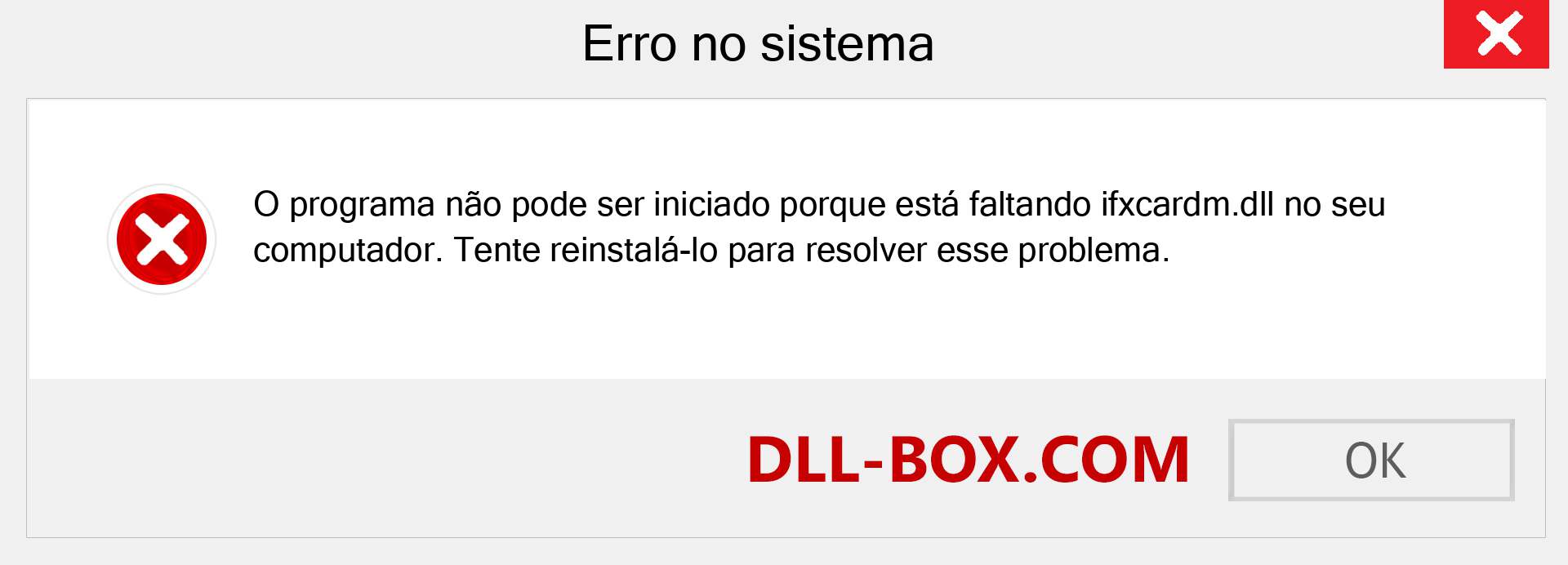 Erro no sistema

O programa não pode ser iniciado porque está faltando ifxcardm.dll no seu computador. Tente reinstalá-lo para resolver esse problema.

DLL-BOX.COM

OK